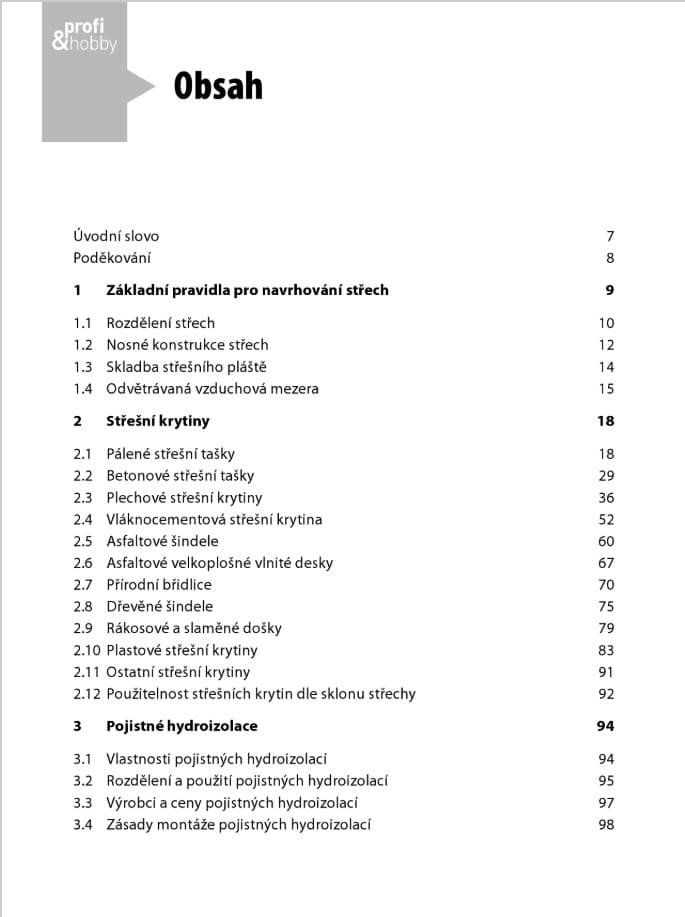 profi
&hobby

Obsah

Úvodní slovo 7
Poděkování 8

1 Základní pravidla pro navrhování střech 9

1.1 Rozdělení střech 10
1.2 Nosné konstrukce střech 12
1.3 Skladba střešního pláště 14
1.4 Odvětrávaná vzduchová mezera 15

2 Střešní krytiny 18

2.1 Pálené střešní tašky 18
2.2 Betonové střešní tašky 29
2.3 Plechové střešní krytiny 36
2.4 Vláknocementová střešní krytina 52
2.5 Asfaltové šindele 60
2.6 Asfaltové velkoplošné vlnité desky 67
2.7 Přírodní břidlice 70
2.8 Dřevěné šindele 75
2.9 Rákosové a slaměné došky 79
2.10 Plastové střešní krytiny 83
2.11 Ostatní střešní krytiny 91
2.12 Použitelnost střešních krytin dle sklonu střechy 92

3 Pojistné hydroizolace 94

3.1 Vlastnosti pojistných hydroizolací 94
3.2 Rozdělení a použití pojistných hydroizolací 95
3.3 Výrobci a ceny pojistných hydroizolací 97
3.4 Zásady montáže pojistných hydroizolací 98